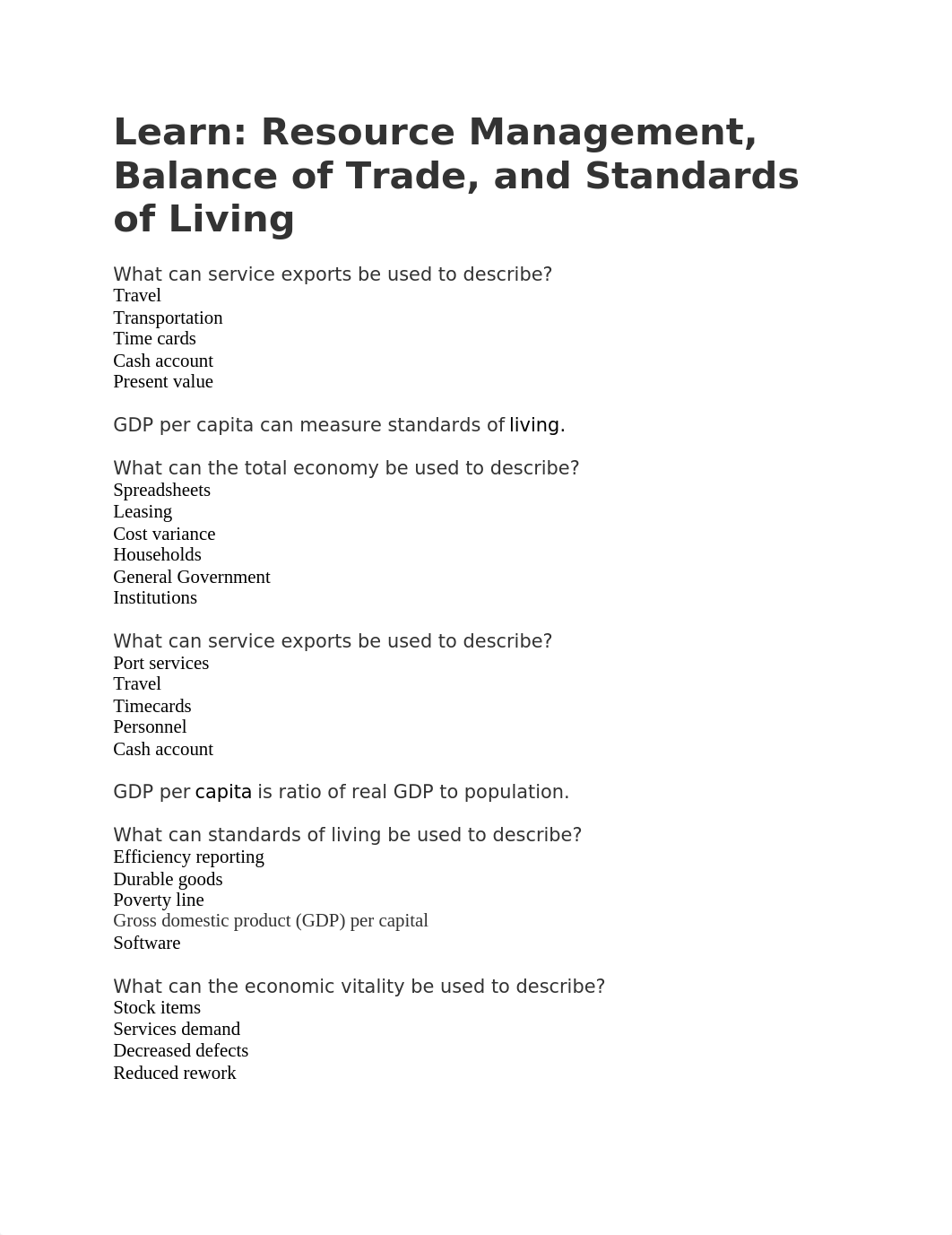 Learn: Resource Management, Balance of Trade, and Standards of Living

What can service exports be used to describe?
Travel
Transportation
Time cards
Cash account
Present value

GDP per capita can measure standards of living.

What can the total economy be used to describe?
Spreadsheets
Leasing
Cost variance
Households
General Government
Institutions

What can service exports be used to describe?
Port services
Travel
Timecards
Personnel
Cash account

GDP per capita is ratio of real GDP to population.

What can standards of living be used to describe?
Efficiency reporting
Durable goods
Poverty line
Gross domestic product (GDP) per capital
Software

What can the economic vitality be used to describe?
Stock items
Services demand
Decreased defects
Reduced rework